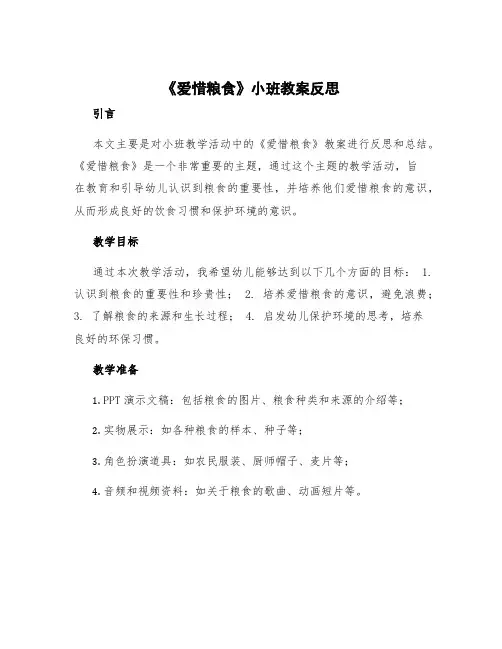 《爱惜粮食》小班教案反思

引言

本文主要是对小班教学活动中的《爱惜粮食》教案进行反思和总结。《爱惜粮食》是一个非常重要的主题，通过这个主题的教学活动，旨在教育和引导幼儿认识到粮食的重要性，并培养他们爱惜粮食的意识，从而形成良好的饮食习惯和保护环境的意识。

教学目标

通过本次教学活动，我希望幼儿能够达到以下几个方面的目标： 1. 认识到粮食的重要性和珍贵性； 2. 培养爱惜粮食的意识，避免浪费； 3. 了解粮食的来源和生长过程； 4. 启发幼儿保护环境的思考，培养良好的环保习惯。

教学准备

1. PPT 演示文稿：包括粮食的图片、粮食种类和来源的介绍等；

2. 实物展示：如各种粮食的样本、种子等；

3. 角色扮演道具：如农民服装、厨师帽子、麦片等；

4. 音频和视频资料：如关于粮食的歌曲、动画短片等。